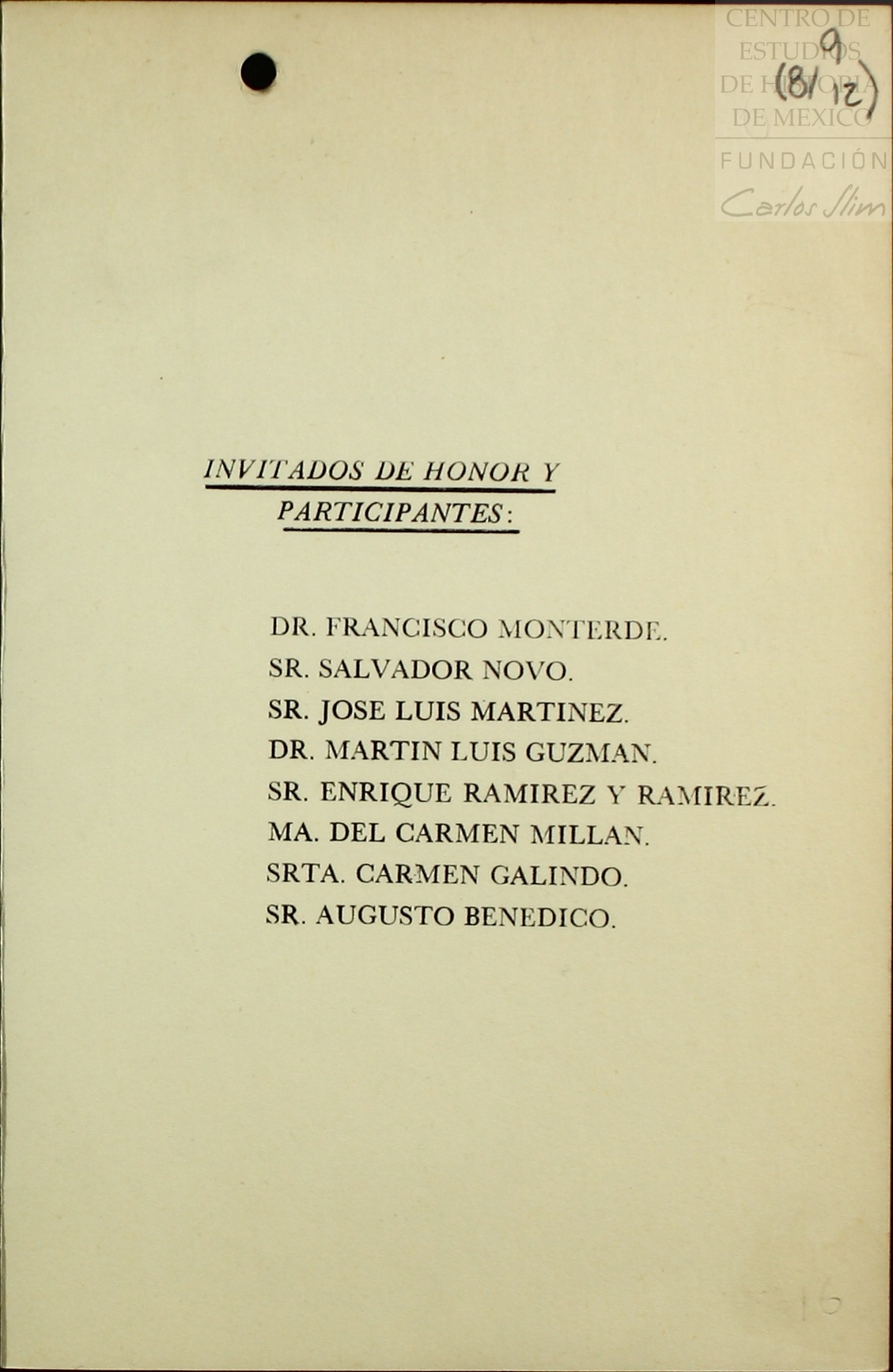 CENTRO DE ESTUDIOS DE HISTORIA DE MEXICO
FUNDACIÓN Carlos Slim

9
(8/12)

INVITADOS DE HONOR Y PARTICIPANTES:

DR. FRANCISCO MONTERDE.
SR. SALVADOR NOVO.
SR. JOSE LUIS MARTINEZ.
DR. MARTIN LUIS GUZMAN.
SR. ENRIQUE RAMIREZ Y RAMIREZ.
MA. DEL CARMEN MILLAN.
SRTA. CARMEN GALINDO.
SR. AUGUSTO BENEDICO.

16